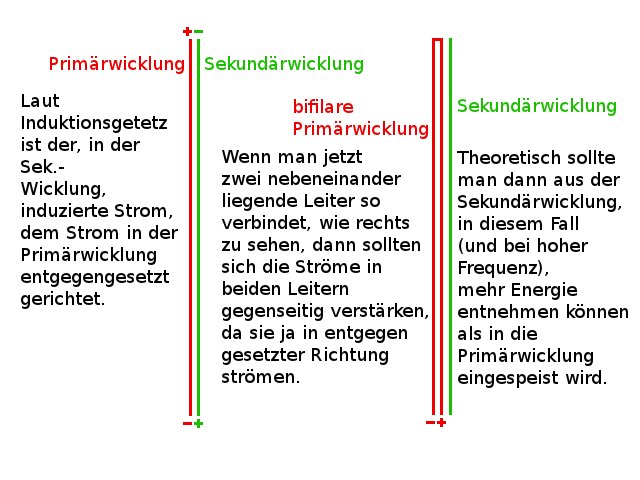 + −

Primärwicklung Sekundärwicklung

Laut Induktionsgetetz ist der, in der Sek.-Wicklung, induzierte Strom, dem Strom in der Primärwicklung entgegengesetzt gerichtet.

− +

bifilare Primärwicklung

Wenn man jetzt zwei nebeneinander liegende Leiter so verbindet, wie rechts zu sehen, dann sollten sich die Ströme in beiden Leitern gegenseitig verstärken, da sie ja in entgegen gesetzter Richtung strömen.

Sekundärwicklung

Theoretisch sollte man dann aus der Sekundärwicklung, in diesem Fall (und bei hoher Frequenz), mehr Energie entnehmen können als in die Primärwicklung eingespeist wird.

− +